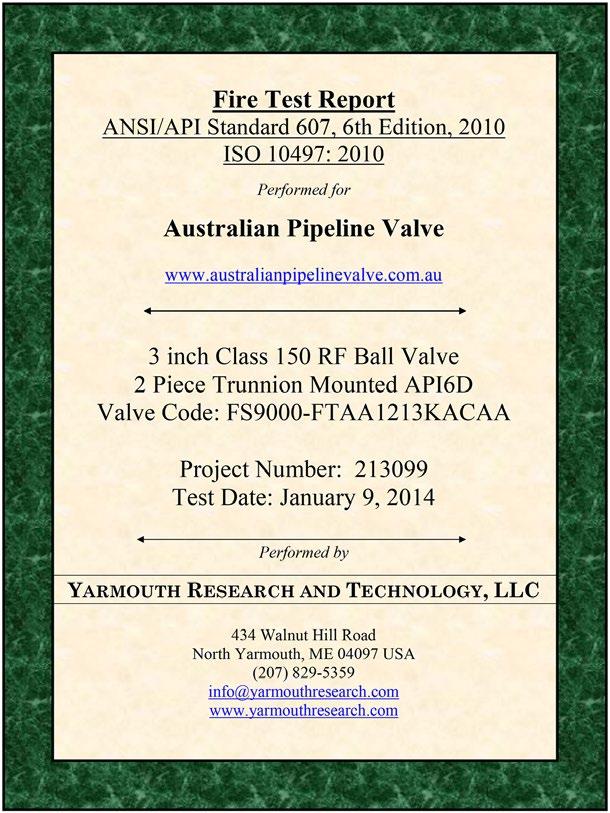 Fire Test Report
ANSI/API Standard 607, 6th Edition, 2010
ISO 10497: 2010

Performed for

Australian Pipeline Valve

www.australianpipelinevalve.com.au

3 inch Class 150 RF Ball Valve
2 Piece Trunnion Mounted API6D
Valve Code: FS9000-FTAA1213KACAA

Project Number: 213099
Test Date: January 9, 2014

Performed by

YARMOUTH RESEARCH AND TECHNOLOGY, LLC

434 Walnut Hill Road
North Yarmouth, ME 04097 USA
(207) 829-5359
info@yarmouthresearch.com
www.yarmouthresearch.com